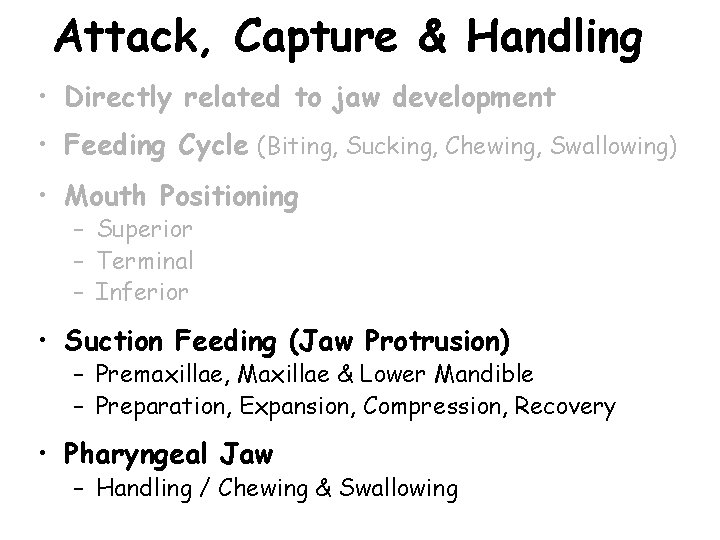 Attack, Capture & Handling

• Directly related to jaw development

• Feeding Cycle (Biting, Sucking, Chewing, Swallowing)

• Mouth Positioning
– Superior
– Terminal
– Inferior

• Suction Feeding (Jaw Protrusion)
– Premaxillae, Maxillae & Lower Mandible
– Preparation, Expansion, Compression, Recovery

• Pharyngeal Jaw
– Handling / Chewing & Swallowing